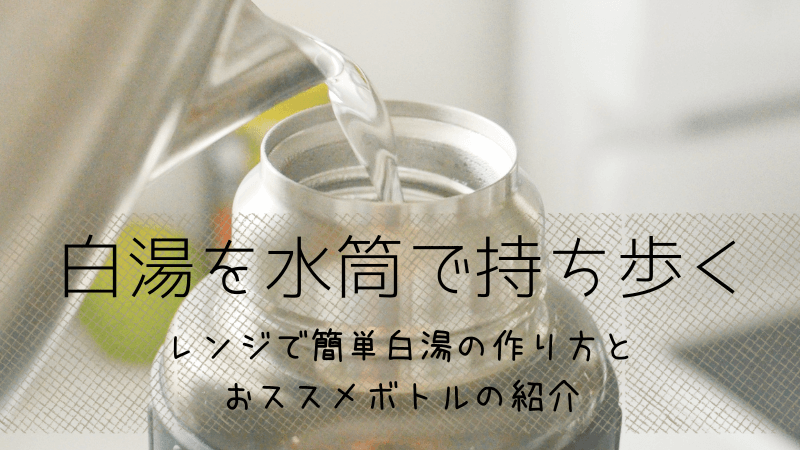 白湯を水筒で持ち歩く

レンジで簡単白湯の作り方と
おススメボトルの紹介